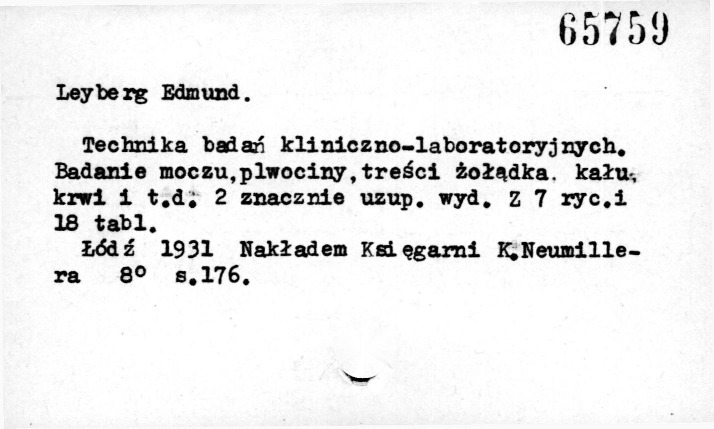 65759

Leyberg Edmund.

Technika badań kliniczno-laboratoryjnych. Badanie moczu,plwociny,treści żołądka. kału, krwi i t.d. 2 znacznie uzup. wyd. Z 7 ryc.i 18 tabl.

Łódź 1931 Nakładem Księgarni K.Neumillera 8° s.176.